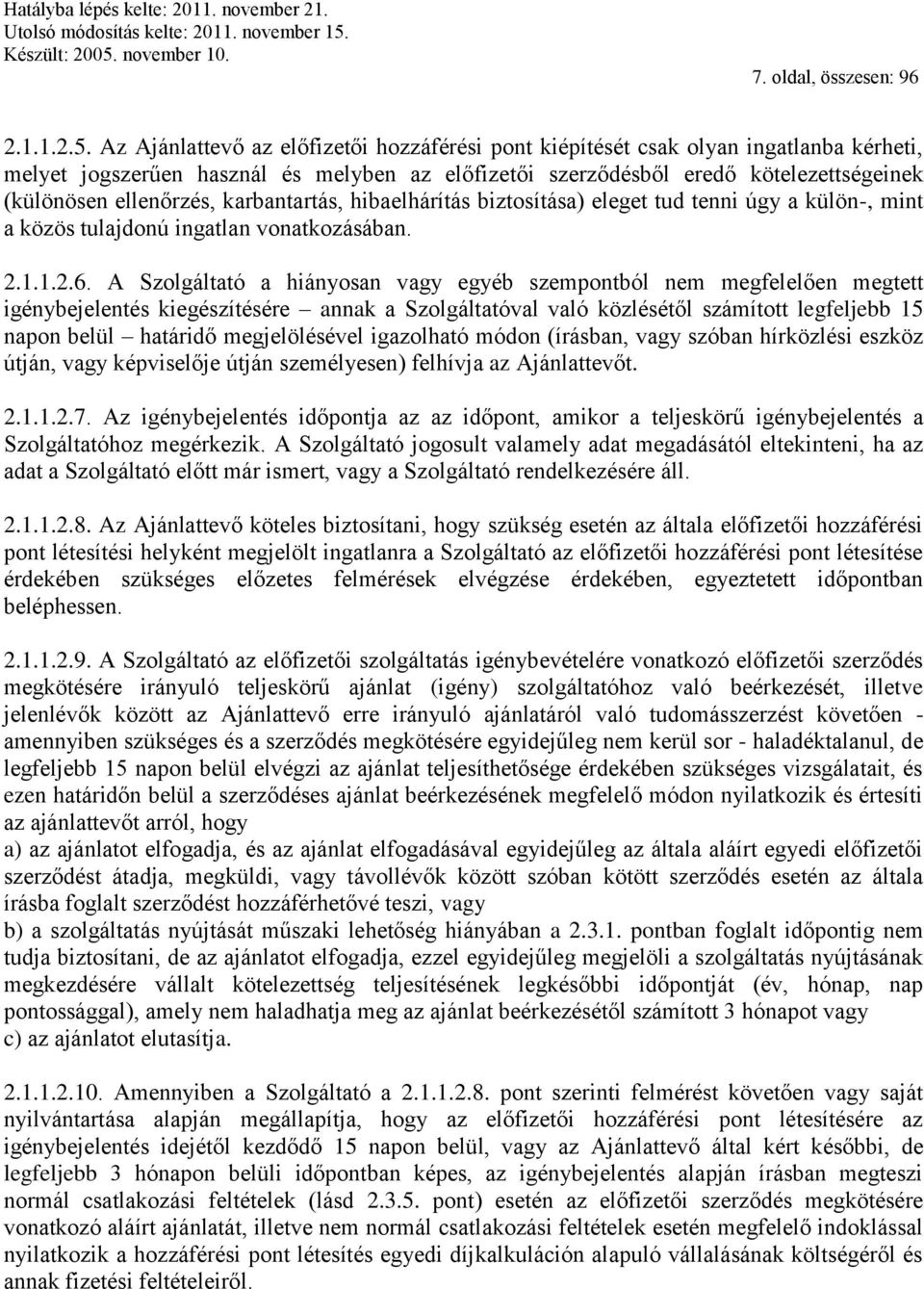 Hatályba lépés kelte: 2011. november 21.
Utolsó módosítás kelte: 2011. november 15.
Készült: 2005. november 10.

7. oldal, összesen: 96

2.1.1.2.5. Az Ajánlattevő az előfizetői hozzáférési pont kiépítését csak olyan ingatlanba kérheti, melyet jogszerűen használ és melyben az előfizetői szerződésből eredő kötelezettségeinek (különösen ellenőrzés, karbantartás, hibaelhárítás biztosítása) eleget tud tenni úgy a külön-, mint a közös tulajdonú ingatlan vonatkozásában.

2.1.1.2.6. A Szolgáltató a hiányosan vagy egyéb szempontból nem megfelelően megtett igénybejelentés kiegészítésére – annak a Szolgáltatóval való közlésétől számított legfeljebb 15 napon belül – határidő megjelölésével igazolható módon (írásban, vagy szóban hírközlési eszköz útján, vagy képviselője útján személyesen) felhívja az Ajánlattevőt.

2.1.1.2.7. Az igénybejelentés időpontja az az időpont, amikor a teljeskörű igénybejelentés a Szolgáltatóhoz megérkezik. A Szolgáltató jogosult valamely adat megadásától eltekinteni, ha az adat a Szolgáltató előtt már ismert, vagy a Szolgáltató rendelkezésére áll.

2.1.1.2.8. Az Ajánlattevő köteles biztosítani, hogy szükség esetén az általa előfizetői hozzáférési pont létesítési helyként megjelölt ingatlanra a Szolgáltató az előfizetői hozzáférési pont létesítése érdekében szükséges előzetes felmérések elvégzése érdekében, egyeztetett időpontban beléphessen.

2.1.1.2.9. A Szolgáltató az előfizetői szolgáltatás igénybevételére vonatkozó előfizetői szerződés megkötésére irányuló teljeskörű ajánlat (igény) szolgáltatóhoz való beérkezését, illetve jelenlévők között az Ajánlattevő erre irányuló ajánlatáról való tudomásszerzést követően - amennyiben szükséges és a szerződés megkötésére egyidejűleg nem kerül sor - haladéktalanul, de legfeljebb 15 napon belül elvégzi az ajánlat teljesíthetősége érdekében szükséges vizsgálatait, és ezen határidőn belül a szerződéses ajánlat beérkezésének megfelelő módon nyilatkozik és értesíti az ajánlattevőt arról, hogy
a) az ajánlatot elfogadja, és az ajánlat elfogadásával egyidejűleg az általa aláírt egyedi előfizetői szerződést átadja, megküldi, vagy távollévők között szóban kötött szerződés esetén az általa írásba foglalt szerződést hozzáférhetővé teszi, vagy
b) a szolgáltatás nyújtását műszaki lehetőség hiányában a 2.3.1. pontban foglalt időpontig nem tudja biztosítani, de az ajánlatot elfogadja, ezzel egyidejűleg megjelöli a szolgáltatás nyújtásának megkezdésére vállalt kötelezettség teljesítésének legkésőbbi időpontját (év, hónap, nap pontossággal), amely nem haladhatja meg az ajánlat beérkezésétől számított 3 hónapot vagy
c) az ajánlatot elutasítja.

2.1.1.2.10. Amennyiben a Szolgáltató a 2.1.1.2.8. pont szerinti felmérést követően vagy saját nyilvántartása alapján megállapítja, hogy az előfizetői hozzáférési pont létesítésére az igénybejelentés idejétől kezdődő 15 napon belül, vagy az Ajánlattevő által kért későbbi, de legfeljebb 3 hónapon belüli időpontban képes, az igénybejelentés alapján írásban megteszi normál csatlakozási feltételek (lásd 2.3.5. pont) esetén az előfizetői szerződés megkötésére vonatkozó aláírt ajánlatát, illetve nem normál csatlakozási feltételek esetén megfelelő indoklással nyilatkozik a hozzáférési pont létesítés egyedi díjkalkuláción alapuló vállalásának költségéről és annak fizetési feltételeiről.